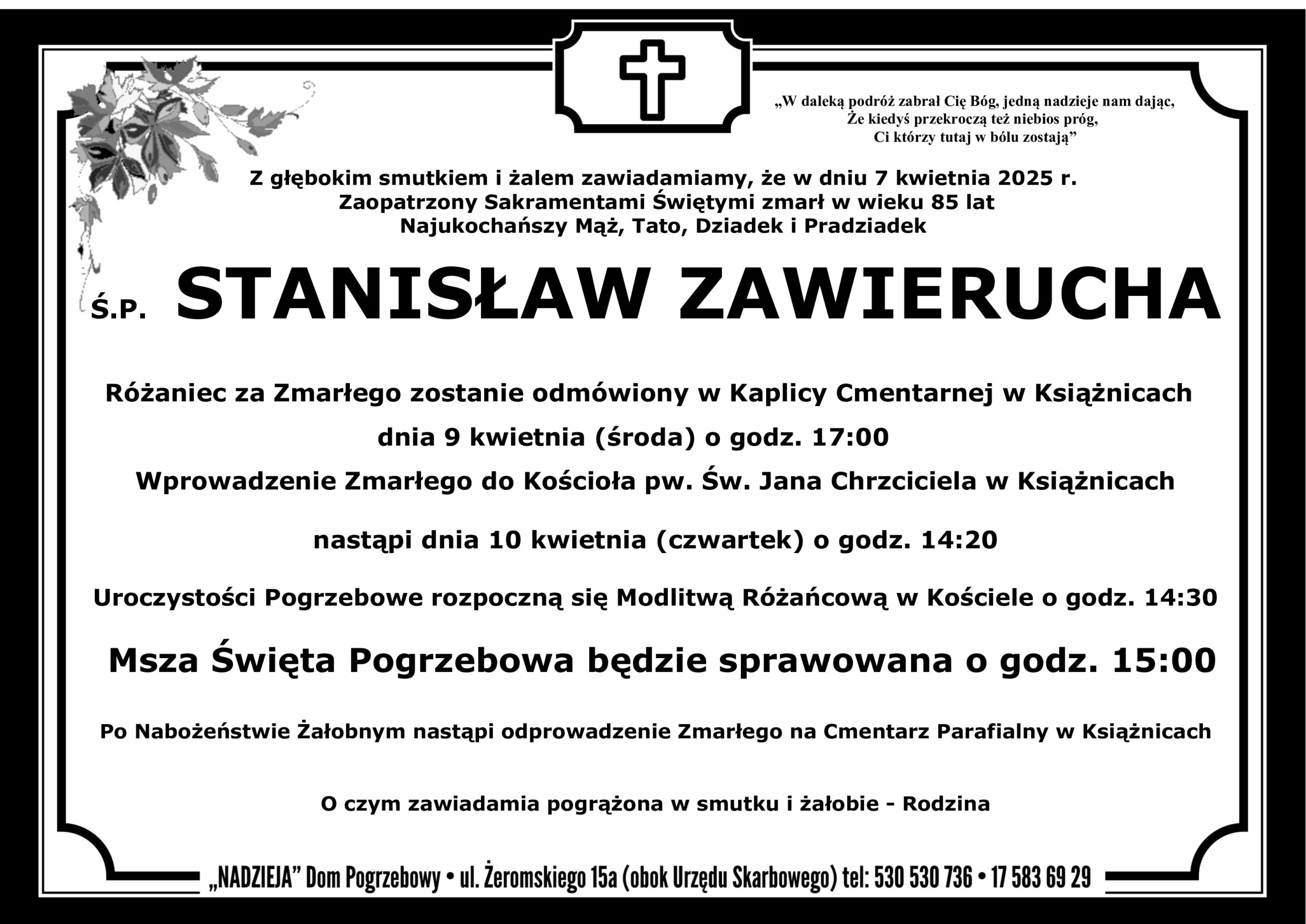 „W daleką podróż zabrał Cię Bóg, jedną nadzieje nam dając,
Że kiedyś przekroczą też niebios próg,
Ci którzy tutaj w bólu zostają”

Z głębokim smutkiem i żalem zawiadamiamy, że w dniu 7 kwietnia 2025 r.
Zaopatrzony Sakramentami Świętymi zmarł w wieku 85 lat
Najukochańszy Mąż, Tato, Dziadek i Pradziadek

Ś.P. STANISŁAW ZAWIERUCHA

Różaniec za Zmarłego zostanie odmówiony w Kaplicy Cmentarnej w Książnicach
dnia 9 kwietnia (środa) o godz. 17:00

Wprowadzenie Zmarłego do Kościoła pw. Św. Jana Chrzciciela w Książnicach
nastąpi dnia 10 kwietnia (czwartek) o godz. 14:20

Uroczystości Pogrzebowe rozpoczną się Modlitwą Różańcową w Kościele o godz. 14:30

Msza Święta Pogrzebowa będzie sprawowana o godz. 15:00

Po Nabożeństwie Żałobnym nastąpi odprowadzenie Zmarłego na Cmentarz Parafialny w Książnicach

O czym zawiadamia pogrążona w smutku i żałobie - Rodzina

„NADZIEJA” Dom Pogrzebowy • ul. Żeromskiego 15a (obok Urzędu Skarbowego) tel: 530 530 736 • 17 583 69 29